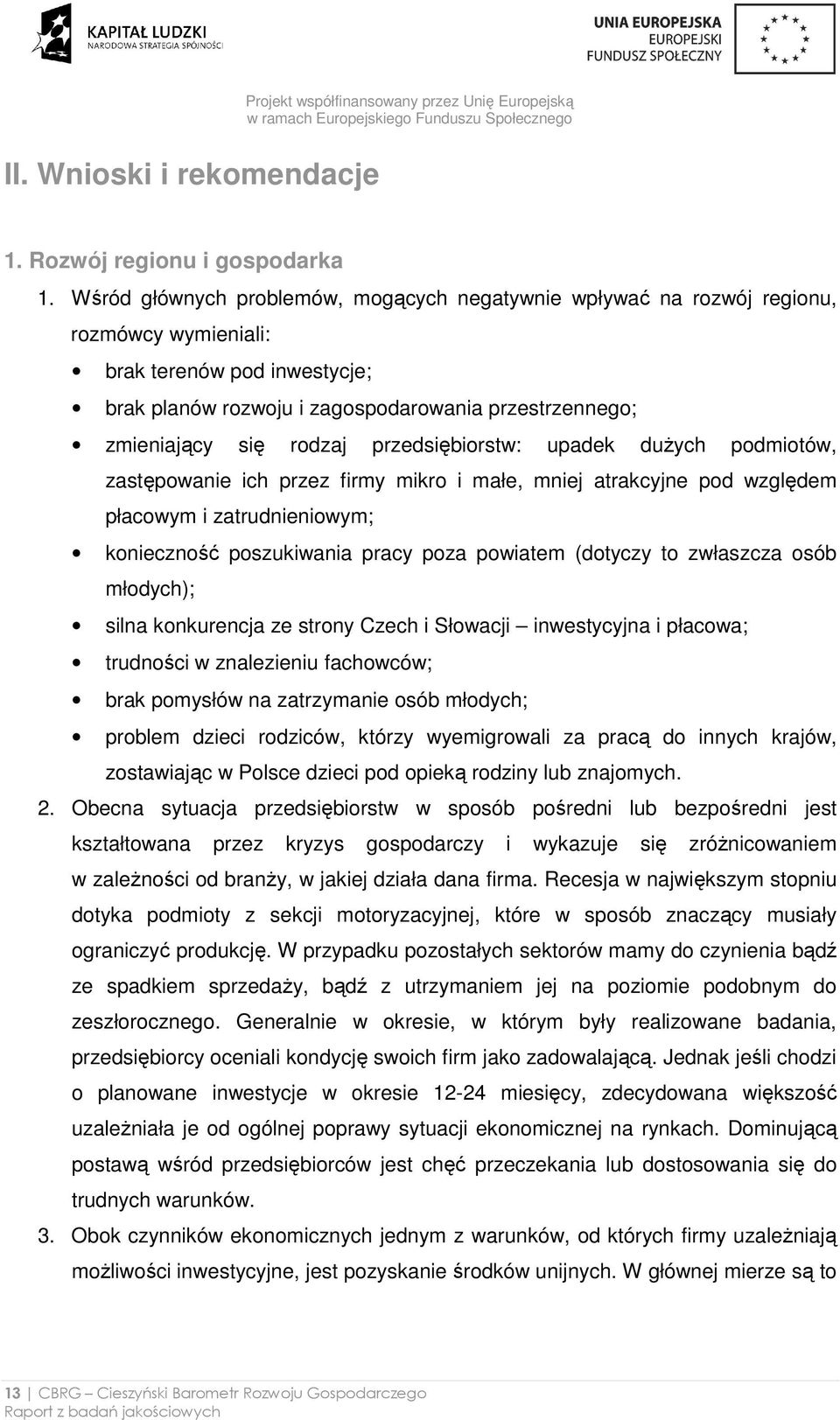 KAPITAŁ LUDZKI
NARODOWA STRATEGIA SPÓJNOŚCI

UNIA EUROPEJSKA
EUROPEJSKI
FUNDUSZ SPOŁECZNY

Projekt współfinansowany przez Unię Europejską
w ramach Europejskiego Funduszu Społecznego

II. Wnioski i rekomendacje

1. Rozwój regionu i gospodarka

1. Wśród głównych problemów, mogących negatywnie wpływać na rozwój regionu, rozmówcy wymieniali:
• brak terenów pod inwestycje;
• brak planów rozwoju i zagospodarowania przestrzennego;
• zmieniający się rodzaj przedsiębiorstw: upadek dużych podmiotów, zastępowanie ich przez firmy mikro i małe, mniej atrakcyjne pod względem płacowym i zatrudnieniowym;
• konieczność poszukiwania pracy poza powiatem (dotyczy to zwłaszcza osób młodych);
• silna konkurencja ze strony Czech i Słowacji – inwestycyjna i płacowa;
• trudności w znalezieniu fachowców;
• brak pomysłów na zatrzymanie osób młodych;
• problem dzieci rodziców, którzy wyemigrowali za pracą do innych krajów, zostawiając w Polsce dzieci pod opieką rodziny lub znajomych.
2. Obecna sytuacja przedsiębiorstw w sposób pośredni lub bezpośredni jest kształtowana przez kryzys gospodarczy i wykazuje się zróżnicowaniem w zależności od branży, w jakiej działa dana firma. Recesja w największym stopniu dotyka podmioty z sekcji motoryzacyjnej, które w sposób znaczący musiały ograniczyć produkcję. W przypadku pozostałych sektorów mamy do czynienia bądź ze spadkiem sprzedaży, bądź z utrzymaniem jej na poziomie podobnym do zeszłorocznego. Generalnie w okresie, w którym były realizowane badania, przedsiębiorcy oceniali kondycję swoich firm jako zadowalającą. Jednak jeśli chodzi o planowane inwestycje w okresie 12-24 miesięcy, zdecydowana większość uzależniała je od ogólnej poprawy sytuacji ekonomicznej na rynkach. Dominującą postawą wśród przedsiębiorców jest chęć przeczekania lub dostosowania się do trudnych warunków.
3. Obok czynników ekonomicznych jednym z warunków, od których firmy uzależniają możliwości inwestycyjne, jest pozyskanie środków unijnych. W głównej mierze są to

13 | CBRG – Cieszyński Barometr Rozwoju Gospodarczego
Raport z badań jakościowych